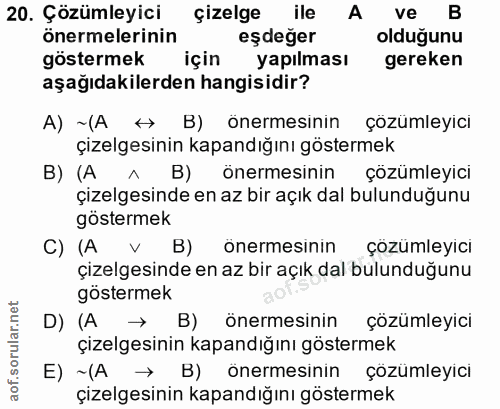 20. Çözümleyici çizelge ile A ve B önermelerinin eşdeğer olduğunu göstermek için yapılması gereken aşağıdakilerden hangisidir?

A) $\sim(A \leftrightarrow B)$ önermesinin çözümleyici çizelgesinin kapandığını göstermek

B) $(A \wedge B)$ önermesinin çözümleyici çizelgesinde en az bir açık dal bulunduğunu göstermek

C) $(A \vee B)$ önermesinin çözümleyici çizelgesinde en az bir açık dal bulunduğunu göstermek

D) $(A \rightarrow B)$ önermesinin çözümleyici çizelgesinin kapandığını göstermek

E) $\sim(A \rightarrow B)$ önermesinin çözümleyici çizelgesinin kapandığını göstermek

aof.sorular.net

aof.sorular.net